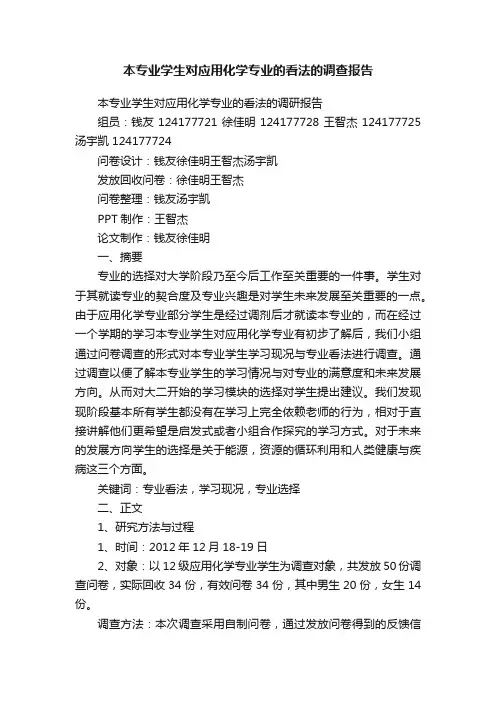 本专业学生对应用化学专业的看法的调查报告

本专业学生对应用化学专业的看法的调研报告

组员：钱友 124177721 徐佳明 124177728 王智杰 124177725 汤宇凯 124177724

问卷设计：钱友徐佳明王智杰汤宇凯

发放回收问卷：徐佳明王智杰

问卷整理：钱友汤宇凯

PPT 制作：王智杰

论文制作：钱友徐佳明

一、摘要

专业的选择对大学阶段乃至今后工作至关重要的一件事。学生对于其就读专业的契合度及专业兴趣是对学生未来发展至关重要的一点。由于应用化学专业部分学生是经过调剂后才就读本专业的，而在经过一个学期的学习本专业学生对应用化学专业有初步了解后，我们小组通过问卷调查的形式对本专业学生学习现况与专业看法进行调查。通过调查以便了解本专业学生的学习情况与对专业的满意度和未来发展方向。从而对大二开始的学习模块的选择对学生提出建议。我们发现现阶段基本所有学生都没有在学习上完全依赖老师的行为，相对于直接讲解他们更希望是启发式或者小组合作探究的学习方式。对于未来的发展方向学生的选择是关于能源，资源的循环利用和人类健康与疾病这三个方面。

关键词：专业看法，学习现况，专业选择

二、正文

1、研究方法与过程

1、时间：2012 年 12 月 18-19 日

2、对象：以 12 级应用化学专业学生为调查对象，共发放 50 份调查问卷，实际回收 34 份，有效问卷 34 份，其中男生 20 份，女生 14 份。

调查方法：本次调查采用自制问卷，通过发放问卷得到的反馈信